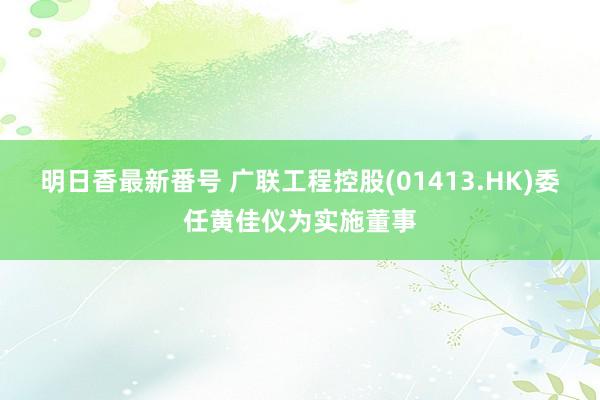 明日香最新番号 广联工程控股(01413.HK)委任黄佳仪为实施董事